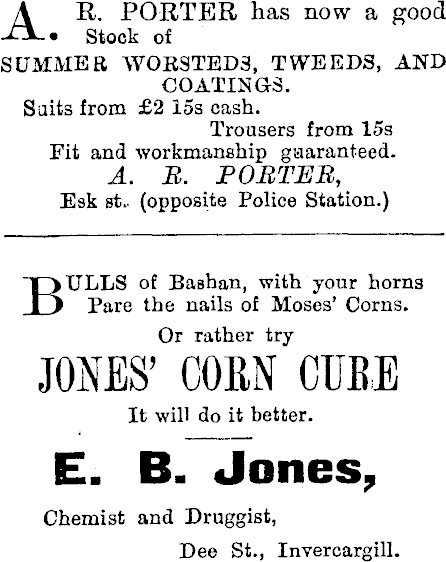 A. R. PORTER has now a good Stock of
SUMMER WORSTEDS, TWEEDS, AND COATINGS.
Suits from £2 15s cash.
Trousers from 15s
Fit and workmanship guaranteed.
A. R. PORTER,
Esk st. (opposite Police Station.)

BULLS of Bashan, with your horns
Pare the nails of Moses' Corns.
Or rather try
JONES' CORN CURE
It will do it better.

E. B. Jones,
Chemist and Druggist,
Dee St., Invercargill.